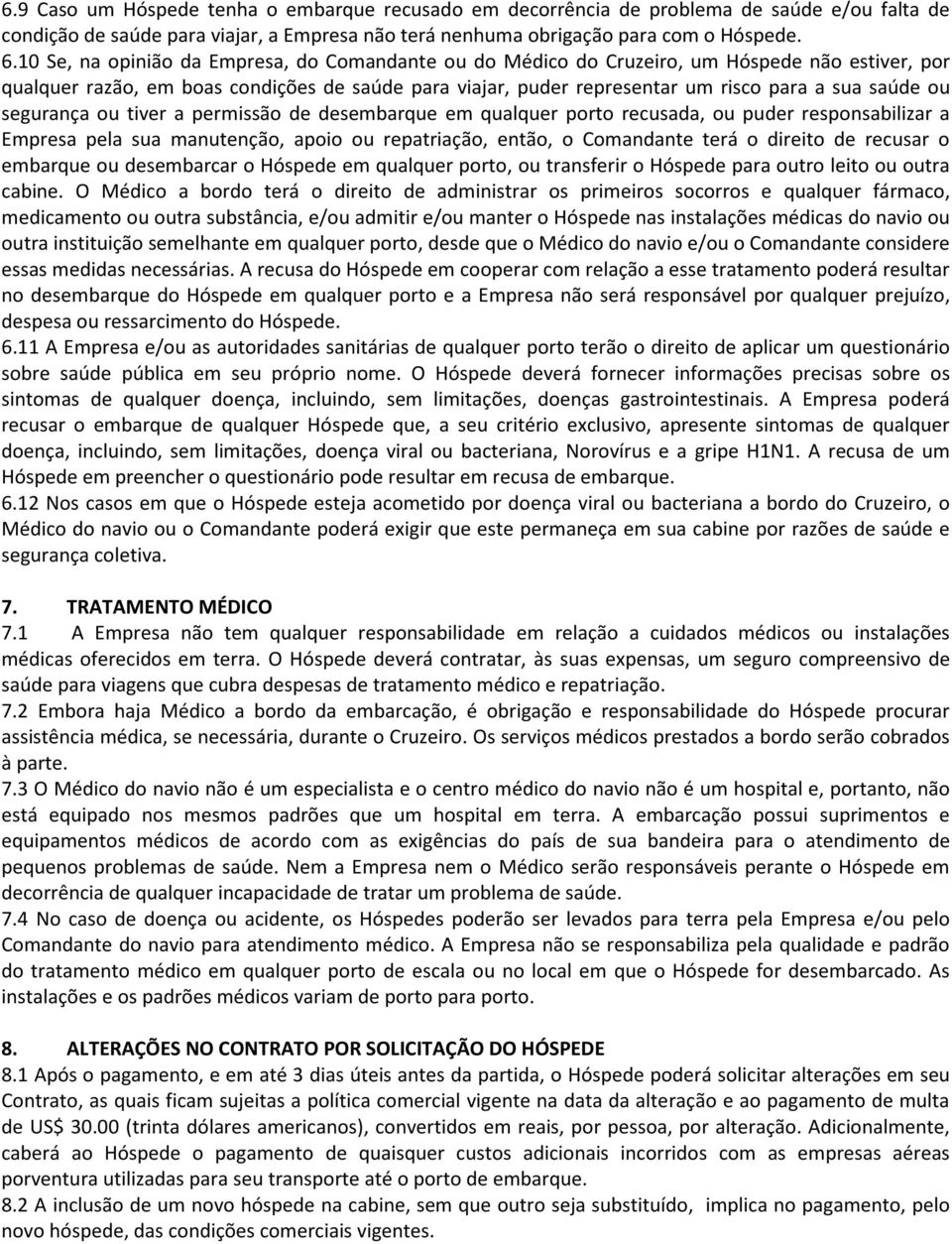 6.9 Caso um Hóspede tenha o embarque recusado em decorrência de problema de saúde e/ou falta de condição de saúde para viajar, a Empresa não terá nenhuma obrigação para com o Hóspede.
6.10 Se, na opinião da Empresa, do Comandante ou do Médico do Cruzeiro, um Hóspede não estiver, por qualquer razão, em boas condições de saúde para viajar, puder representar um risco para a sua saúde ou segurança ou tiver a permissão de desembarque em qualquer porto recusada, ou puder responsabilizar a Empresa pela sua manutenção, apoio ou repatriação, então, o Comandante terá o direito de recusar o embarque ou desembarcar o Hóspede em qualquer porto, ou transferir o Hóspede para outro leito ou outra cabine. O Médico a bordo terá o direito de administrar os primeiros socorros e qualquer fármaco, medicamento ou outra substância, e/ou admitir e/ou manter o Hóspede nas instalações médicas do navio ou outra instituição semelhante em qualquer porto, desde que o Médico do navio e/ou o Comandante considere essas medidas necessárias. A recusa do Hóspede em cooperar com relação a esse tratamento poderá resultar no desembarque do Hóspede em qualquer porto e a Empresa não será responsável por qualquer prejuízo, despesa ou ressarcimento do Hóspede.
6.11 A Empresa e/ou as autoridades sanitárias de qualquer porto terão o direito de aplicar um questionário sobre saúde pública em seu próprio nome. O Hóspede deverá fornecer informações precisas sobre os sintomas de qualquer doença, incluindo, sem limitações, doenças gastrointestinais. A Empresa poderá recusar o embarque de qualquer Hóspede que, a seu critério exclusivo, apresente sintomas de qualquer doença, incluindo, sem limitações, doença viral ou bacteriana, Norovírus e a gripe H1N1. A recusa de um Hóspede em preencher o questionário pode resultar em recusa de embarque.
6.12 Nos casos em que o Hóspede esteja acometido por doença viral ou bacteriana a bordo do Cruzeiro, o Médico do navio ou o Comandante poderá exigir que este permaneça em sua cabine por razões de saúde e segurança coletiva.

7. TRATAMENTO MÉDICO
7.1 A Empresa não tem qualquer responsabilidade em relação a cuidados médicos ou instalações médicas oferecidos em terra. O Hóspede deverá contratar, às suas expensas, um seguro compreensivo de saúde para viagens que cubra despesas de tratamento médico e repatriação.
7.2 Embora haja Médico a bordo da embarcação, é obrigação e responsabilidade do Hóspede procurar assistência médica, se necessária, durante o Cruzeiro. Os serviços médicos prestados a bordo serão cobrados à parte.
7.3 O Médico do navio não é um especialista e o centro médico do navio não é um hospital e, portanto, não está equipado nos mesmos padrões que um hospital em terra. A embarcação possui suprimentos e equipamentos médicos de acordo com as exigências do país de sua bandeira para o atendimento de pequenos problemas de saúde. Nem a Empresa nem o Médico serão responsáveis perante o Hóspede em decorrência de qualquer incapacidade de tratar um problema de saúde.
7.4 No caso de doença ou acidente, os Hóspedes poderão ser levados para terra pela Empresa e/ou pelo Comandante do navio para atendimento médico. A Empresa não se responsabiliza pela qualidade e padrão do tratamento médico em qualquer porto de escala ou no local em que o Hóspede for desembarcado. As instalações e os padrões médicos variam de porto para porto.

8. ALTERAÇÕES NO CONTRATO POR SOLICITAÇÃO DO HÓSPEDE
8.1 Após o pagamento, e em até 3 dias úteis antes da partida, o Hóspede poderá solicitar alterações em seu Contrato, as quais ficam sujeitas a política comercial vigente na data da alteração e ao pagamento de multa de US$ 30.00 (trinta dólares americanos), convertidos em reais, por pessoa, por alteração. Adicionalmente, caberá ao Hóspede o pagamento de quaisquer custos adicionais incorridos com as empresas aéreas porventura utilizadas para seu transporte até o porto de embarque.
8.2 A inclusão de um novo hóspede na cabine, sem que outro seja substituído, implica no pagamento, pelo novo hóspede, das condições comerciais vigentes.